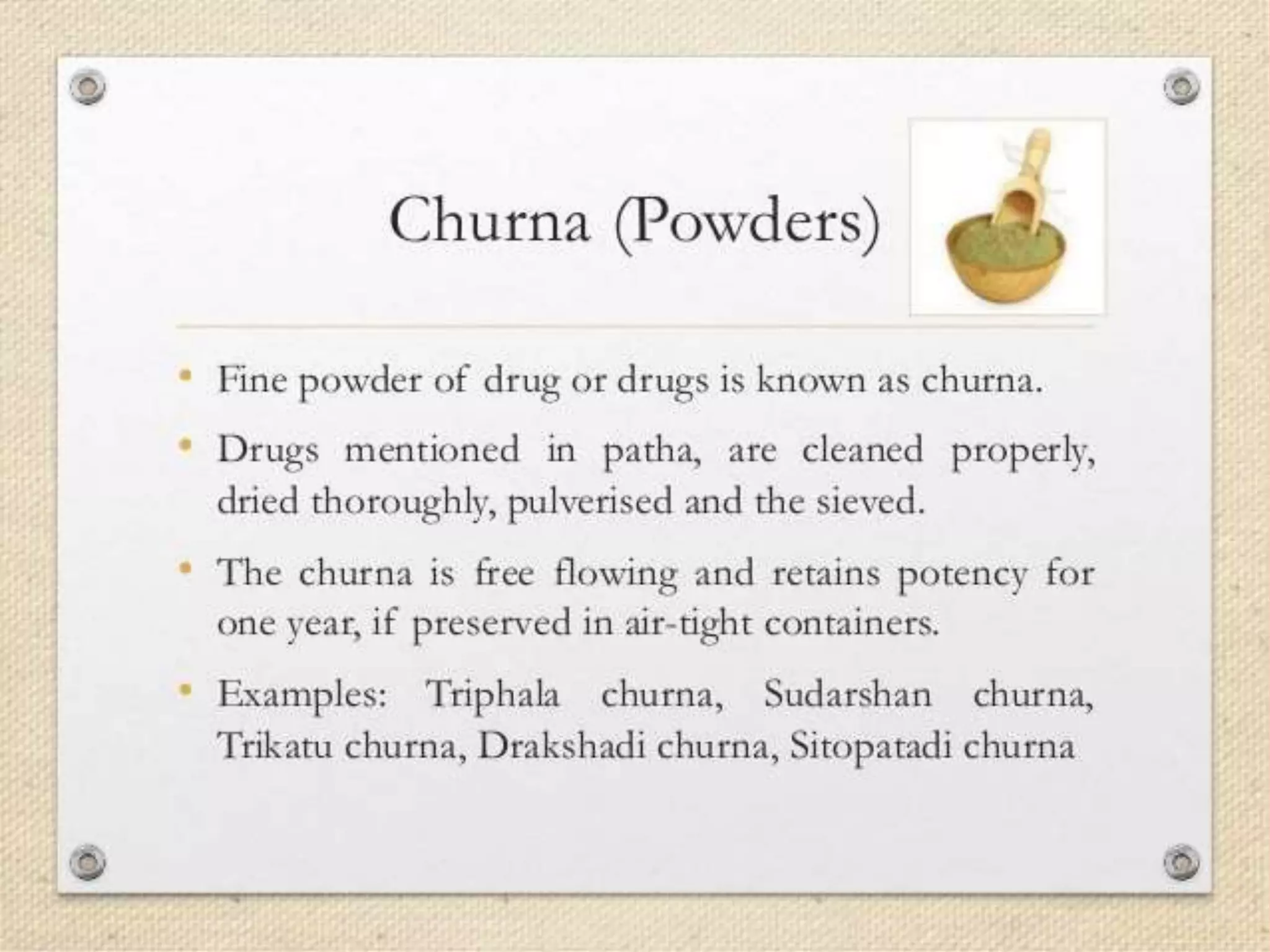 Churna (Powders)

• Fine powder of drug or drugs is known as churna.

• Drugs mentioned in patha, are cleaned properly, dried thoroughly, pulverised and the sieved.

• The churna is free flowing and retains potency for one year, if preserved in air-tight containers.

• Examples: Triphala churna, Sudarshan churna, Trikatu churna, Drakshadi churna, Sitopatadi churna